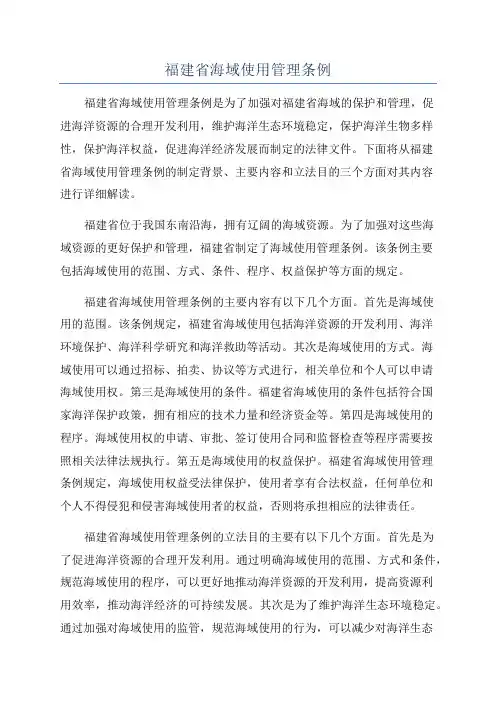 福建省海域使用管理条例

福建省海域使用管理条例是为了加强对福建省海域的保护和管理，促进海洋资源的合理开发利用，维护海洋生态环境稳定，保护海洋生物多样性，保护海洋权益，促进海洋经济发展而制定的法律文件。下面将从福建省海域使用管理条例的制定背景、主要内容和立法目的三个方面对其内容进行详细解读。

福建省位于我国东南沿海，拥有辽阔的海域资源。为了加强对这些海域资源的更好保护和管理，福建省制定了海域使用管理条例。该条例主要包括海域使用的范围、方式、条件、程序、权益保护等方面的规定。

福建省海域使用管理条例的主要内容有以下几个方面。首先是海域使用的范围。该条例规定，福建省海域使用包括海洋资源的开发利用、海洋环境保护、海洋科学研究和海洋救助等活动。其次是海域使用的方式。海域使用可以通过招标、拍卖、协议等方式进行，相关单位和个人可以申请海域使用权。第三是海域使用的条件。福建省海域使用的条件包括符合国家海洋保护政策，拥有相应的技术力量和经济资金等。第四是海域使用的程序。海域使用权的申请、审批、签订使用合同和监督检查等程序需要按照相关法律法规执行。第五是海域使用的权益保护。福建省海域使用管理条例规定，海域使用权益受法律保护，使用者享有合法权益，任何单位和个人不得侵犯和侵害海域使用者的权益，否则将承担相应的法律责任。

福建省海域使用管理条例的立法目的主要有以下几个方面。首先是为了促进海洋资源的合理开发利用。通过明确海域使用的范围、方式和条件，规范海域使用的程序，可以更好地推动海洋资源的开发利用，提高资源利用效率，推动海洋经济的可持续发展。其次是为了维护海洋生态环境稳定。通过加强对海域使用的监管，规范海域使用的行为，可以减少对海洋生态